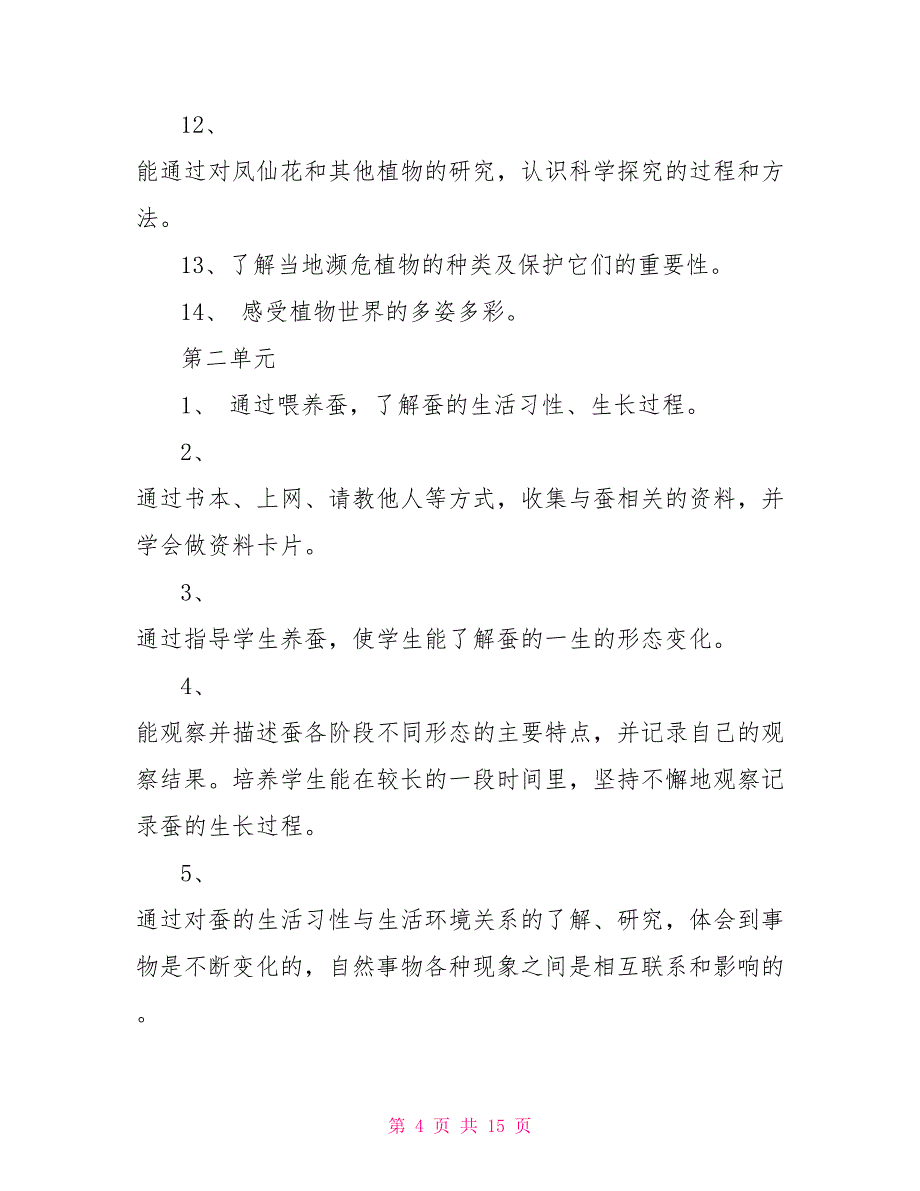 12、

能通过对凤仙花和其他植物的研究，认识科学探究的过程和方法。

13、了解当地濒危植物的种类及保护它们的重要性。

14、 感受植物世界的多姿多彩。

第二单元

1、 通过喂养蚕，了解蚕的生活习性、生长过程。

2、

通过书本、上网、请教他人等方式，收集与蚕相关的资料，并学会做资料卡片。

3、

通过指导学生养蚕，使学生能了解蚕的一生的形态变化。

4、

能观察并描述蚕各阶段不同形态的主要特点，并记录自己的观察结果。培养学生能在较长的一段时间里，坚持不懈地观察记录蚕的生长过程。

5、

通过对蚕的生活习性与生活环境关系的了解、研究，体会到事物是不断变化的，自然事物各种现象之间是相互联系和影响的。

第 4 页 共 15 页